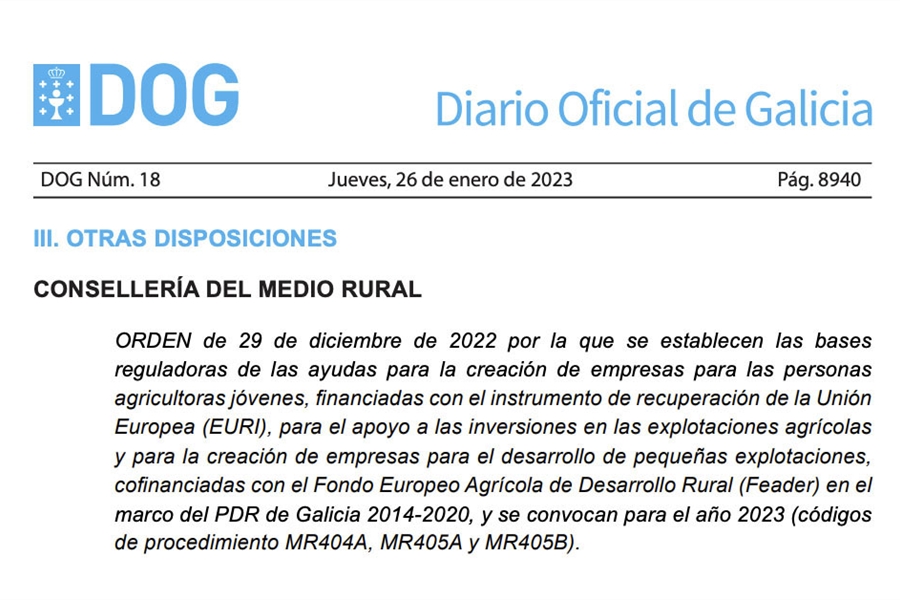 DOG

Diario Oficial de Galicia

DOG Núm. 18 Jueves, 26 de enero de 2023 Pág. 8940

III. OTRAS DISPOSICIONES

CONSELLERÍA DEL MEDIO RURAL

ORDEN de 29 de diciembre de 2022 por la que se establecen las bases reguladoras de las ayudas para la creación de empresas para las personas agricultoras jóvenes, financiadas con el instrumento de recuperación de la Unión Europea (EURI), para el apoyo a las inversiones en las explotaciones agrícolas y para la creación de empresas para el desarrollo de pequeñas explotaciones, cofinanciadas con el Fondo Europeo Agrícola de Desarrollo Rural (Feader) en el marco del PDR de Galicia 2014-2020, y se convocan para el año 2023 (códigos de procedimiento MR404A, MR405A y MR405B).